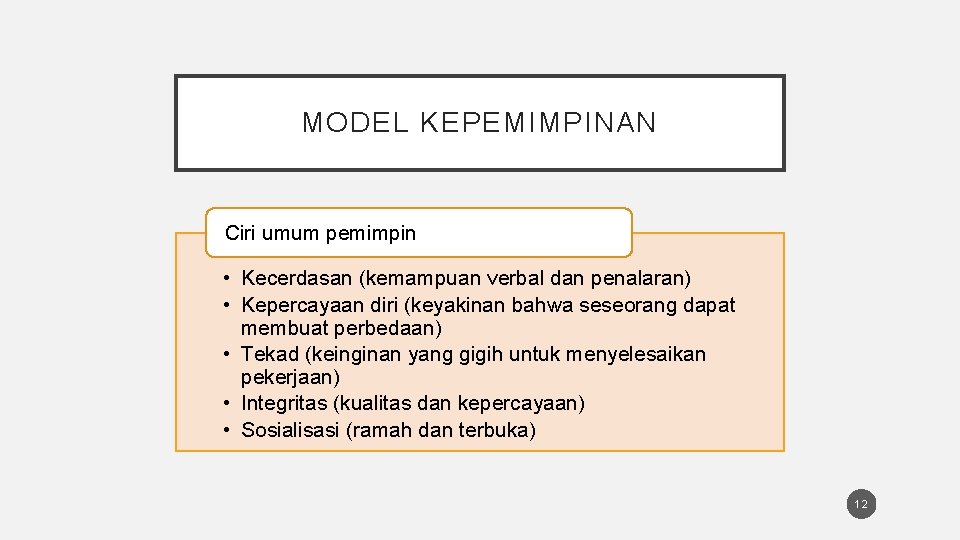 MODEL KEPEMIMPINAN

Ciri umum pemimpin

• Kecerdasan (kemampuan verbal dan penalaran)
• Kepercayaan diri (keyakinan bahwa seseorang dapat membuat perbedaan)
• Tekad (keinginan yang gigih untuk menyelesaikan pekerjaan)
• Integritas (kualitas dan kepercayaan)
• Sosialisasi (ramah dan terbuka)

12